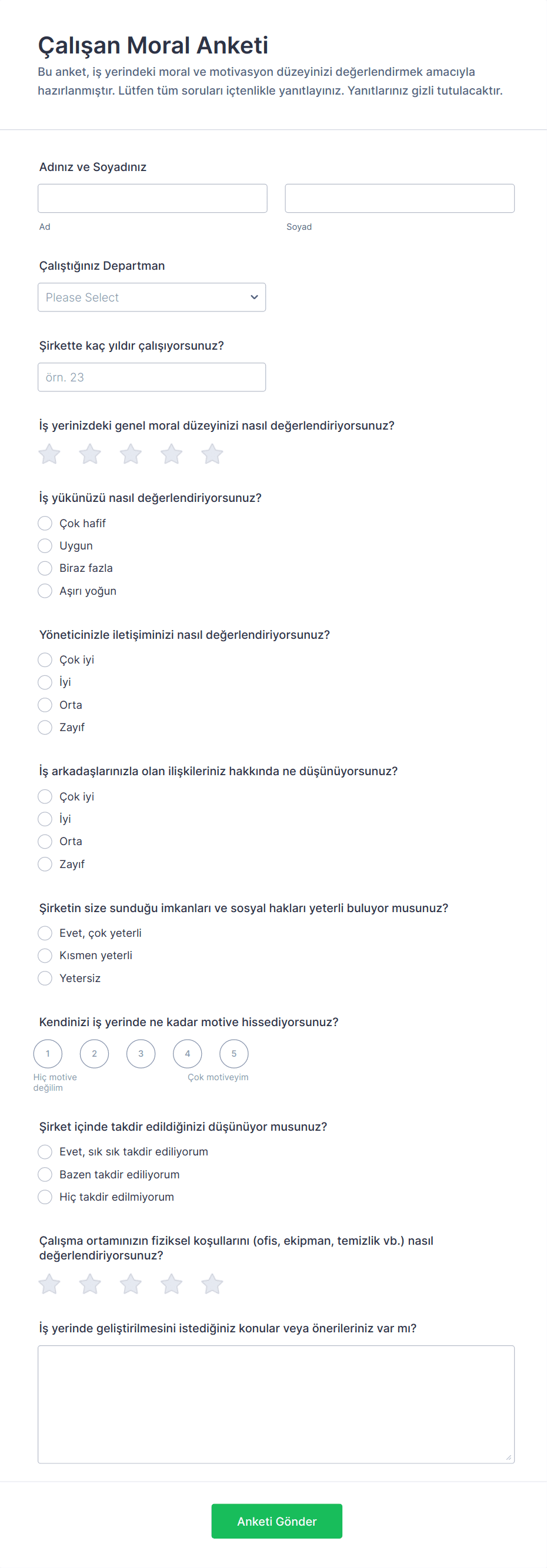 Çalışan Moral Anketi
Bu anket, iş yerindeki moral ve motivasyon düzeyinizi değerlendirmek amacıyla hazırlanmıştır. Lütfen tüm soruları içtenlikle yanıtlayınız. Yanıtlarınız gizli tutulacaktır.

Adınız ve Soyadınız

Ad

Soyad

Çalıştığınız Departman

Please Select

Şirkette kaç yıldır çalışıyorsunuz?

örn. 23

İş yerinizdeki genel moral düzeyinizi nasıl değerlendiriyorsunuz?

İş yükünüzü nasıl değerlendiriyorsunuz?
Çok hafif
Uygun
Biraz fazla
Aşırı yoğun

Yöneticinizle iletişiminizi nasıl değerlendiriyorsunuz?
Çok iyi
İyi
Orta
Zayıf

İş arkadaşlarınızla olan ilişkileriniz hakkında ne düşünüyorsunuz?
Çok iyi
İyi
Orta
Zayıf

Şirketin size sunduğu imkanları ve sosyal hakları yeterli buluyor musunuz?
Evet, çok yeterli
Kısmen yeterli
Yetersiz

Kendinizi iş yerinde ne kadar motive hissediyorsunuz?
1 2 3 4 5
Hiç motive değilim
Çok motiveyim

Şirket içinde takdir edildiğinizi düşünüyor musunuz?
Evet, sık sık takdir ediliyorum
Bazen takdir ediliyorum
Hiç takdir edilmiyorum

Çalışma ortamınızın fiziksel koşullarını (ofis, ekipman, temizlik vb.) nasıl değerlendiriyorsunuz?

İş yerinde geliştirilmesini istediğiniz konular veya önerileriniz var mı?

Anketi Gönder